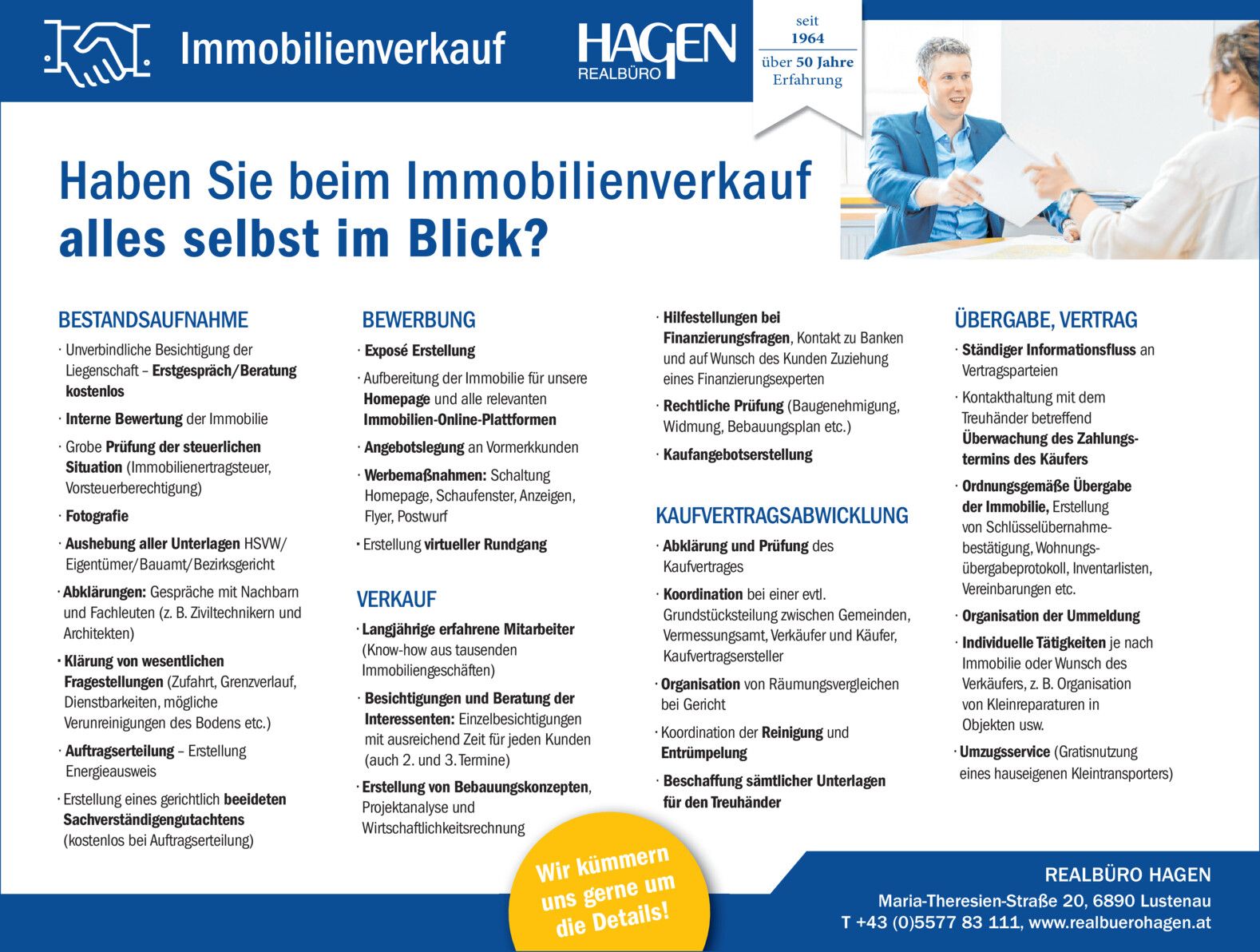 Immobilienverkauf

HAGEN
REALBÜRO

seit
1964
über 50 Jahre
Erfahrung

Haben Sie beim Immobilienverkauf alles selbst im Blick?

BESTANDSAUFNAHME

· Unverbindliche Besichtigung der Liegenschaft – Erstgespräch/Beratung kostenlos

· Interne Bewertung der Immobilie

· Grobe Prüfung der steuerlichen Situation (Immobilienertragsteuer, Vorsteuerberechtigung)

· Fotografie

· Aushebung aller Unterlagen HSVW/ Eigentümer/Bauamt/Bezirksgericht

· Abklärungen: Gespräche mit Nachbarn und Fachleuten (z. B. Ziviltechnikern und Architekten)

· Klärung von wesentlichen Fragestellungen (Zufahrt, Grenzverlauf, Dienstbarkeiten, mögliche Verunreinigungen des Bodens etc.)

· Auftragserteilung – Erstellung Energieausweis

· Erstellung eines gerichtlich beeideten Sachverständigengutachtens (kostenlos bei Auftragserteilung)

BEWERBUNG

· Exposé Erstellung

· Aufbereitung der Immobilie für unsere Homepage und alle relevanten Immobilien-Online-Plattformen

· Angebotslegung an Vormerkkunden

· Werbemaßnahmen: Schaltung Homepage, Schaufenster, Anzeigen, Flyer, Postwurf

· Erstellung virtueller Rundgang

VERKAUF

· Langjährige erfahrene Mitarbeiter (Know-how aus tausenden Immobiliengeschäften)

· Besichtigungen und Beratung der Interessenten: Einzelbesichtigungen mit ausreichend Zeit für jeden Kunden (auch 2. und 3. Termine)

· Erstellung von Bebauungskonzepten, Projektanalyse und Wirtschaftlichkeitsrechnung

· Hilfestellungen bei Finanzierungsfragen, Kontakt zu Banken und auf Wunsch des Kunden Zuziehung eines Finanzierungsexperten

· Rechtliche Prüfung (Baugenehmigung, Widmung, Bebauungsplan etc.)

· Kaufangebotserstellung

KAUFVERTRAGSABWICKLUNG

· Abklärung und Prüfung des Kaufvertrages

· Koordination bei einer evtl. Grundstücksteilung zwischen Gemeinden, Vermessungsamt, Verkäufer und Käufer, Kaufvertragsersteller

· Organisation von Räumungsvergleichen bei Gericht

· Koordination der Reinigung und Entrümpelung

· Beschaffung sämtlicher Unterlagen für den Treuhänder

ÜBERGABE, VERTRAG

· Ständiger Informationsfluss an Vertragsparteien

· Kontakthaltung mit dem Treuhänder betreffend Überwachung des Zahlungstermins des Käufers

· Ordnungsgemäße Übergabe der Immobilie, Erstellung von Schlüsselübernahmebestätigung, Wohnungsübergabeprotokoll, Inventarlisten, Vereinbarungen etc.

· Organisation der Ummeldung

· Individuelle Tätigkeiten je nach Immobilie oder Wunsch des Verkäufers, z. B. Organisation von Kleinreparaturen in Objekten usw.

· Umzugsservice (Gratisnutzung eines hauseigenen Kleintransporters)

Wir kümmern uns gerne um die Details!

REALBÜRO HAGEN
Maria-Theresien-Straße 20, 6890 Lustenau
T +43 (0)5577 83 111, www.realbuerohagen.at